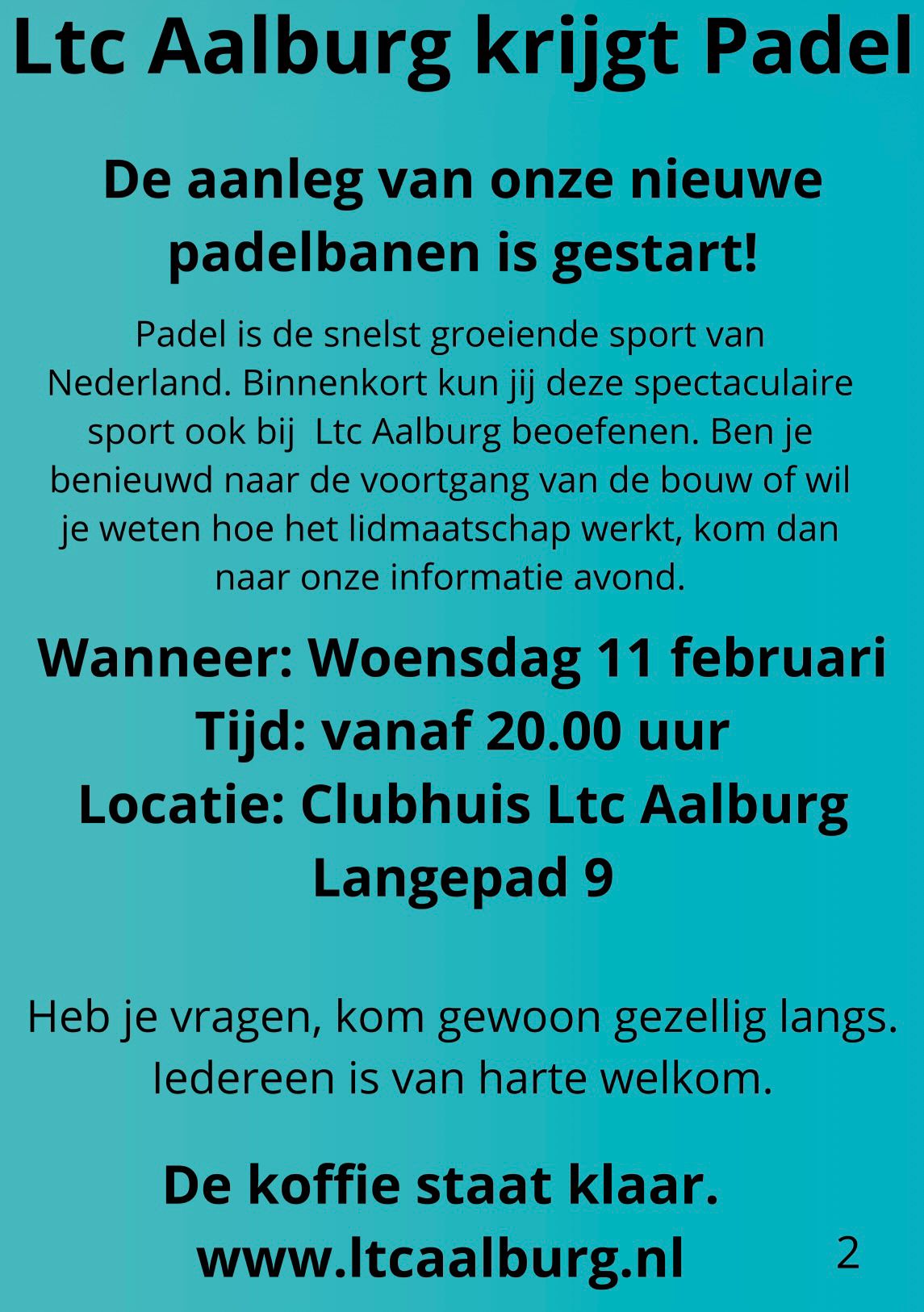 Ltc Aalburg krijgt Padel

De aanleg van onze nieuwe padelbanen is gestart!

Padel is de snelst groeiende sport van Nederland. Binnenkort kun jij deze spectaculaire sport ook bij  Ltc Aalburg beoefenen. Ben je benieuwd naar de voortgang van de bouw of wil je weten hoe het lidmaatschap werkt, kom dan naar onze informatie avond.

Wanneer: Woensdag 11 februari
Tijd: vanaf 20.00 uur
Locatie: Clubhuis Ltc Aalburg
Langepad 9

Heb je vragen, kom gewoon gezellig langs. Iedereen is van harte welkom.

De koffie staat klaar.
www.ltcaalburg.nl

2